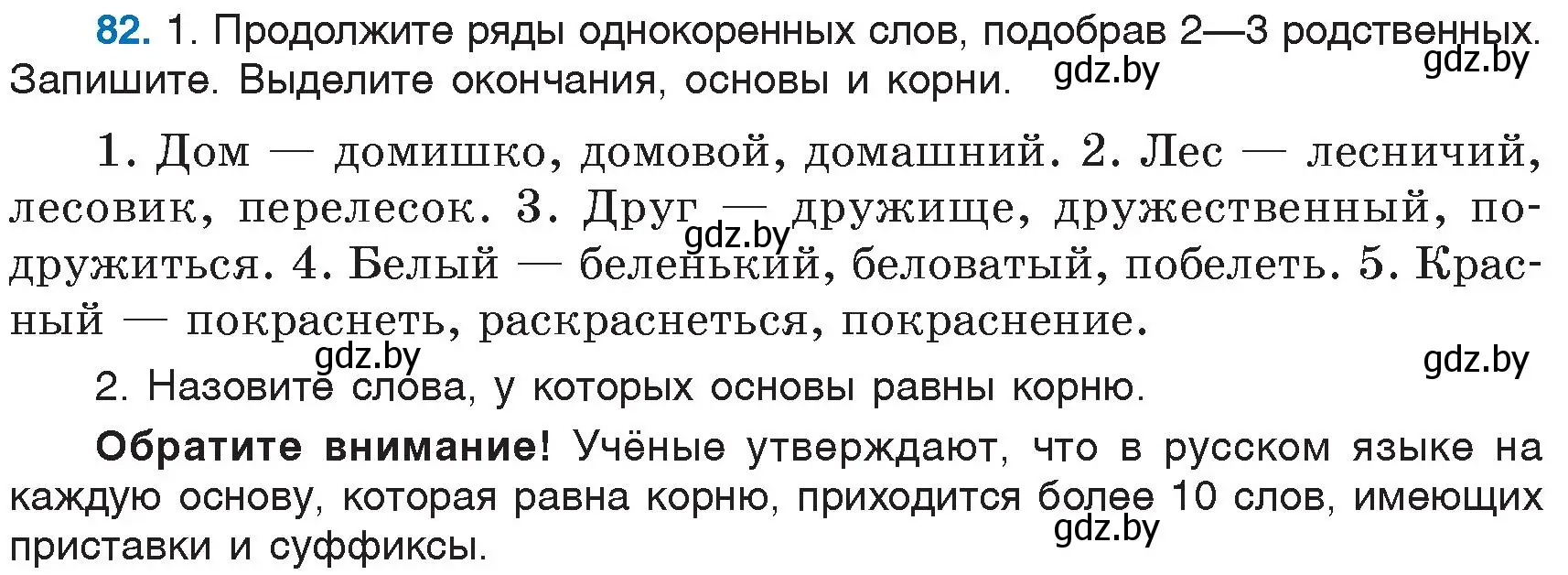 82. 1. Продолжите ряды однокоренных слов, подобрав 2—3 родственных. Запишите. Выделите окончания, основы и корни.

gdz.by gdz.by

1. Дом — домишко, домовой, домашний. 2. Лес — лесничий, лесовик, перелесок. 3. Друг — дружище, дружественный, подружиться. 4. Белый — беленький, беловатый, побелеть. 5. Красный — покраснеть, раскраснеться, покраснение.

gdz.by

gdz.by gdz.by

2. Назовите слова, у которых основы равны корню.

Обратите внимание! Учёные утверждают, что в русском языке на каждую основу, которая равна корню, приходится более 10 слов, имеющих приставки и суффиксы.

gdz.by